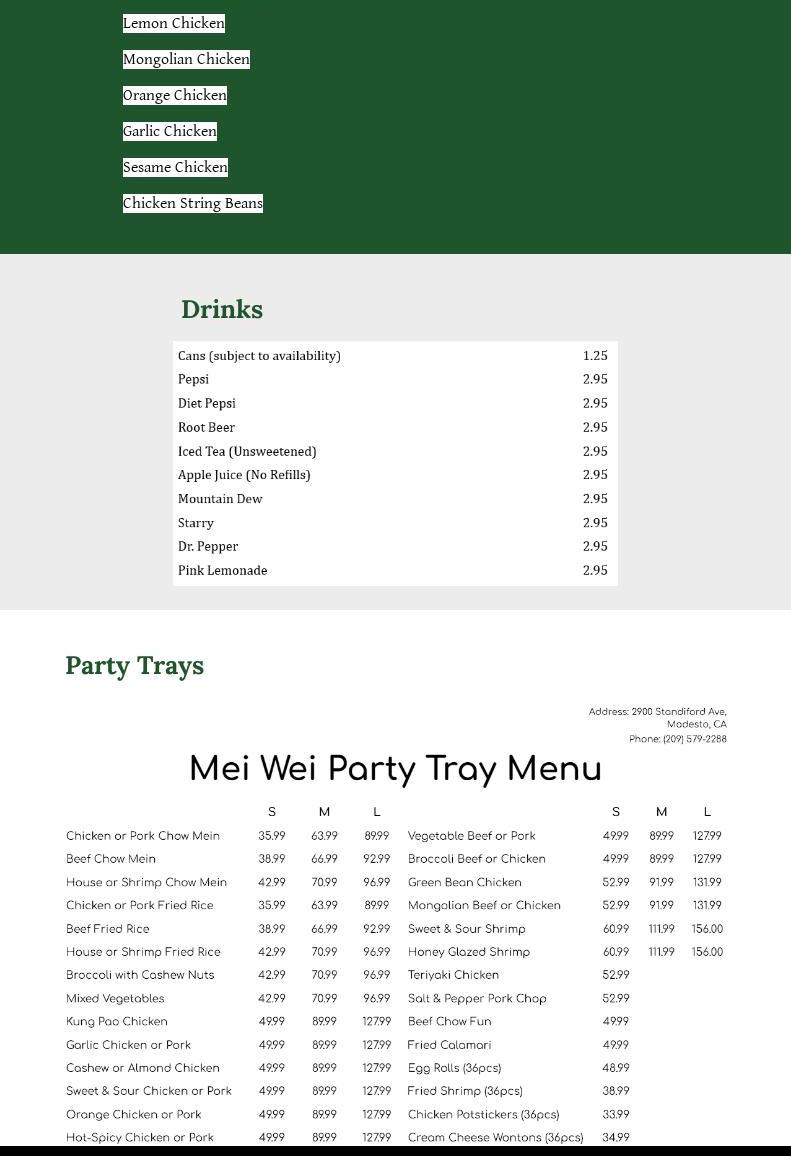 Lemon Chicken

Mongolian Chicken

Orange Chicken

Garlic Chicken

Sesame Chicken

Chicken String Beans

Drinks

| | |
|---|---|
| Cans (subject to availability) | 1.25 |
| Pepsi | 2.95 |
| Diet Pepsi | 2.95 |
| Root Beer | 2.95 |
| Iced Tea (Unsweetened) | 2.95 |
| Apple Juice (No Refills) | 2.95 |
| Mountain Dew | 2.95 |
| Starry | 2.95 |
| Dr. Pepper | 2.95 |
| Pink Lemonade | 2.95 |

Party Trays

Address: 2900 Standiford Ave, Modesto, CA
Phone: (209) 579-2288

Mei Wei Party Tray Menu

| | S | M | L |
|---|---|---|---|
| Chicken or Pork Chow Mein | 35.99 | 63.99 | 89.99 |
| Beef Chow Mein | 38.99 | 66.99 | 92.99 |
| House or Shrimp Chow Mein | 42.99 | 70.99 | 96.99 |
| Chicken or Pork Fried Rice | 35.99 | 63.99 | 89.99 |
| Beef Fried Rice | 38.99 | 66.99 | 92.99 |
| House or Shrimp Fried Rice | 42.99 | 70.99 | 96.99 |
| Broccoli with Cashew Nuts | 42.99 | 70.99 | 96.99 |
| Mixed Vegetables | 42.99 | 70.99 | 96.99 |
| Kung Pao Chicken | 49.99 | 89.99 | 127.99 |
| Garlic Chicken or Pork | 49.99 | 89.99 | 127.99 |
| Cashew or Almond Chicken | 49.99 | 89.99 | 127.99 |
| Sweet & Sour Chicken or Pork | 49.99 | 89.99 | 127.99 |
| Orange Chicken or Pork | 49.99 | 89.99 | 127.99 |
| Hot-Spicy Chicken or Pork | 49.99 | 89.99 | 127.99 |

| | S | M | L |
|---|---|---|---|
| Vegetable Beef or Pork | 49.99 | 89.99 | 127.99 |
| Broccoli Beef or Chicken | 49.99 | 89.99 | 127.99 |
| Green Bean Chicken | 52.99 | 91.99 | 131.99 |
| Mongolian Beef or Chicken | 52.99 | 91.99 | 131.99 |
| Sweet & Sour Shrimp | 60.99 | 111.99 | 156.00 |
| Honey Glazed Shrimp | 60.99 | 111.99 | 156.00 |
| Teriyaki Chicken | 52.99 | | |
| Salt & Pepper Pork Chop | 52.99 | | |
| Beef Chow Fun | 49.99 | | |
| Fried Calamari | 49.99 | | |
| Egg Rolls (36pcs) | 48.99 | | |
| Fried Shrimp (36pcs) | 38.99 | | |
| Chicken Potstickers (36pcs) | 33.99 | | |
| Cream Cheese Wontons (36pcs) | 34.99 | | |